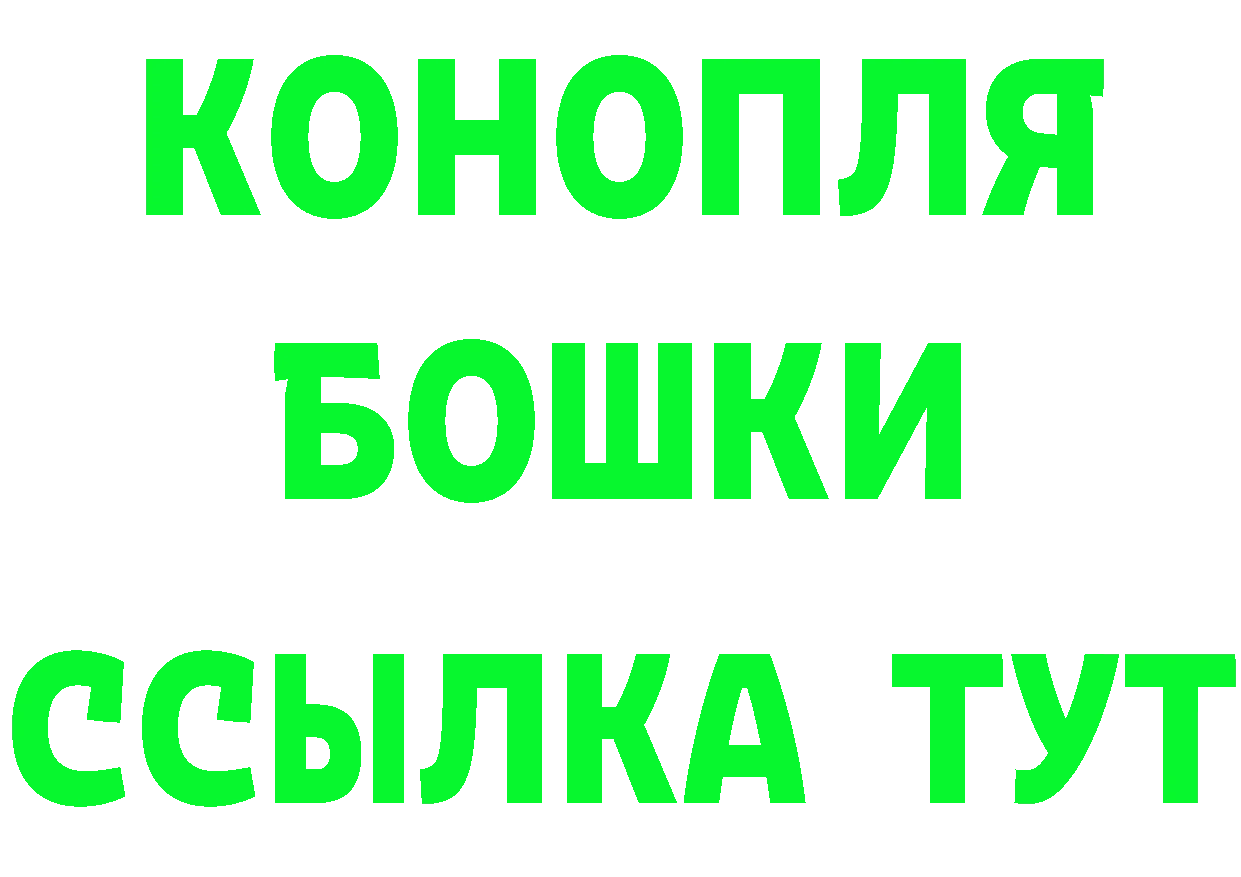 КОНОПЛЯ
БОШКИ
ССЫЛКА ТУТ